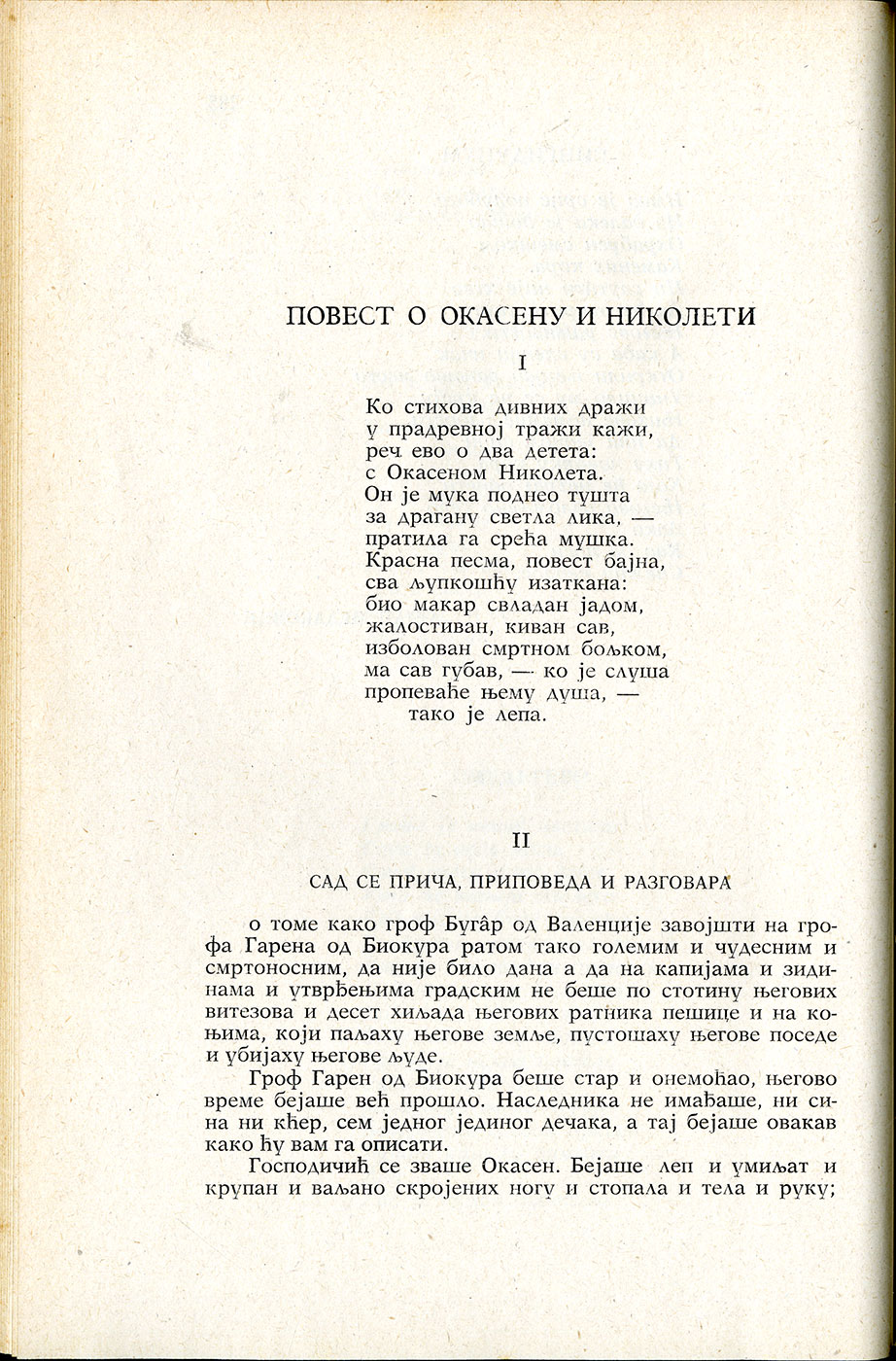 ПОВЕСТ О ОКАСЕНУ И НИКОЛЕТИ

I

Ко стихова дивних дражи
у прадревној тражи кажи,
реч ево о два детета:
с Окасеном Николета.
Он је мука поднео тушта
за драгану светла лика, —
пратила га срећа мушка.
Красна песма, повест бајна,
сва љупкошћу изаткана:
био макар свладан јадом,
жалостиван, киван сав,
изболован смртном бољком,
ма сав губав, — ко је слуша
пропеваће њему душа, —
тако је лепа.

II

САД СЕ ПРИЧА, ПРИПОВЕДА И РАЗГОВАРА

о томе како гроф Бугâр од Валенције завојшти на грофа Гарена од Биокура ратом тако големим и чудесним и смртоносним, да није било дана а да на капијама и зидинама и утврђењима градским не беше по стотину његових витезова и десет хиљада његових ратника пешице и на коњима, који паљаху његове земље, пустошаху његове поседе и убијаху његове људе.

Гроф Гарен од Биокура беше стар и онемоћао, његово време бејаше већ прошло. Наследника не имађаше, ни сина ни кћер, сем једног јединог дечака, а тај бејаше овакав како ћу вам га описати.

Господичић се зваше Окасен. Бејаше леп и умиљат и крупан и ваљано скројених ногу и стопала и тела и руку;